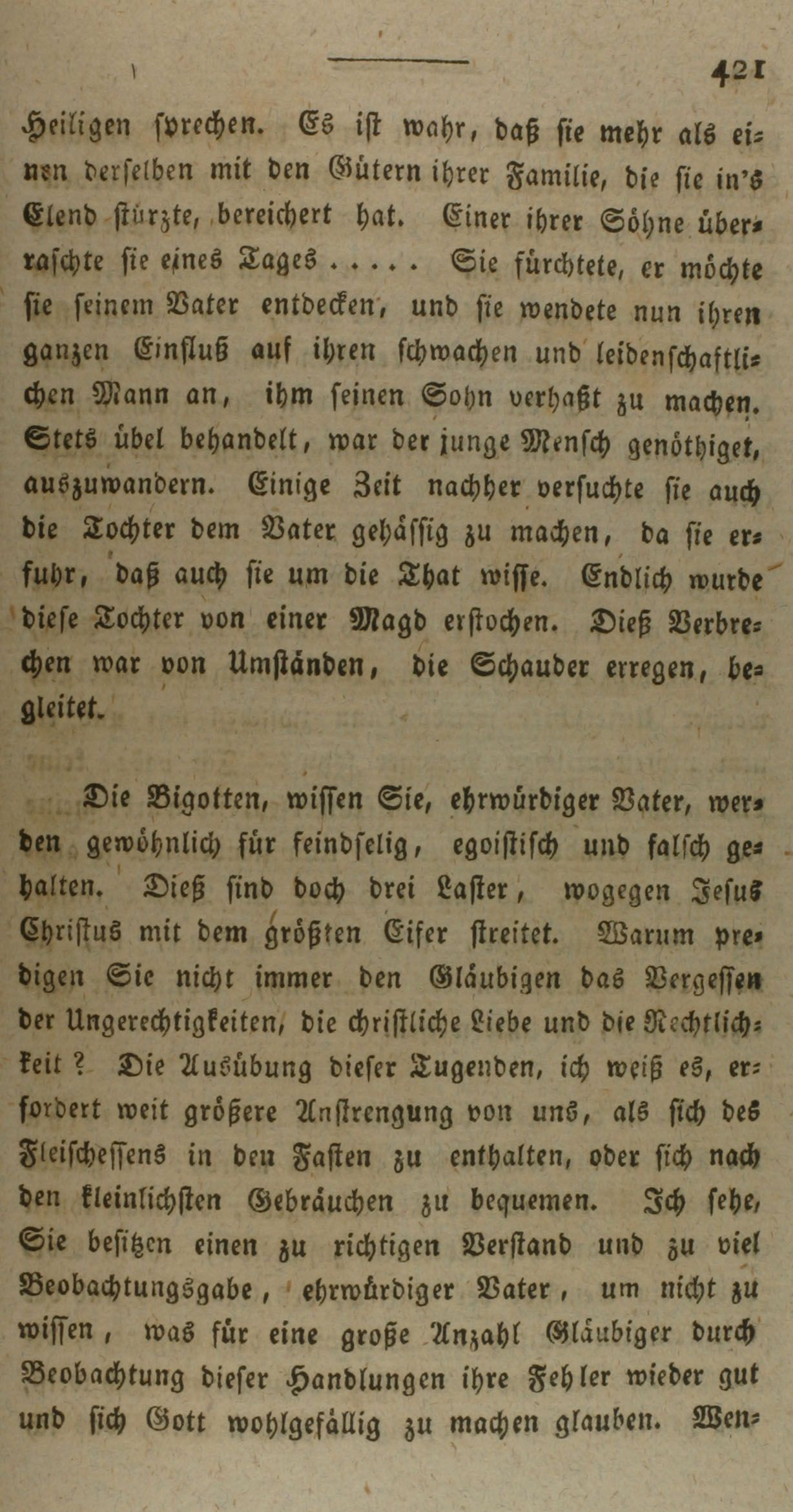 421

Heiligen sprechen. Es ist wahr, daß sie mehr als einen derselben mit den Gütern ihrer Familie, die sie in's Elend stürzte, bereichert hat. Einer ihrer Söhne überraschte sie eines Tages ..... Sie fürchtete, er möchte sie seinem Vater entdecken, und sie wendete nun ihren ganzen Einfluß auf ihren schwachen und leidenschaftlichen Mann an, ihm seinen Sohn verhaßt zu machen. Stets übel behandelt, war der junge Mensch genöthiget, auszuwandern. Einige Zeit nachher versuchte sie auch die Tochter dem Vater gehässig zu machen, da sie erfuhr, daß auch sie um die That wisse. Endlich wurde diese Tochter von einer Magd erstochen. Dieß Verbrechen war von Umständen, die Schauder erregen, begleitet.

Die Bigotten, wissen Sie, ehrwürdiger Vater, werden gewöhnlich für feindselig, egoistisch und falsch gehalten. Dieß sind doch drei Laster, wogegen Jesus Christus mit dem größten Eifer streitet. Warum predigen Sie nicht immer den Gläubigen das Vergessen der Ungerechtigkeiten, die christliche Liebe und die Rechtlichkeit? Die Ausübung dieser Tugenden, ich weiß es, erfordert weit größere Anstrengung von uns, als sich des Fleischessens in den Fasten zu enthalten, oder sich nach den kleinlichsten Gebräuchen zu bequemen. Ich sehe, Sie besitzen einen zu richtigen Verstand und zu viel Beobachtungsgabe, ehrwürdiger Vater, um nicht zu wissen, was für eine große Anzahl Gläubiger durch Beobachtung dieser Handlungen ihre Fehler wieder gut und sich Gott wohlgefällig zu machen glauben. Wen-